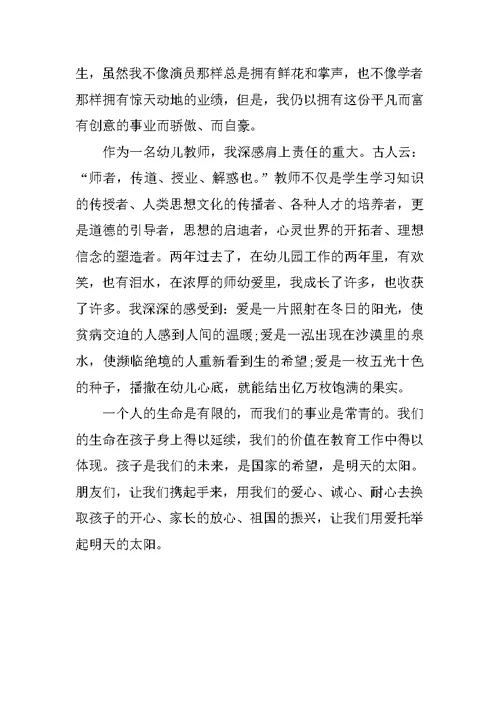 生，虽然我不像演员那样总是拥有鲜花和掌声，也不像学者那样拥有惊天动地的业绩，但是，我仍以拥有这份平凡而富有创意的事业而骄傲、而自豪。

作为一名幼儿教师，我深感肩上责任的重大。古人云：“师者，传道、授业、解惑也。”教师不仅是学生学习知识的传授者、人类思想文化的传播者、各种人才的培养者，更是道德的引导者，思想的启迪者，心灵世界的开拓者、理想信念的塑造者。两年过去了，在幼儿园工作的两年里，有欢笑，也有泪水，在浓厚的师幼爱里，我成长了许多，也收获了许多。我深深的感受到：爱是一片照射在冬日的阳光，使贫病交迫的人感到人间的温暖;爱是一泓出现在沙漠里的泉水，使濒临绝境的人重新看到生的希望;爱是一枚五光十色的种子，播撒在幼儿心底，就能结出亿万枚饱满的果实。

一个人的生命是有限的，而我们的事业是常青的。我们的生命在孩子身上得以延续，我们的价值在教育工作中得以体现。孩子是我们的未来，是国家的希望，是明天的太阳。朋友们，让我们携起手来，用我们的爱心、诚心、耐心去换取孩子的开心、家长的放心、祖国的振兴，让我们用爱托举起明天的太阳。